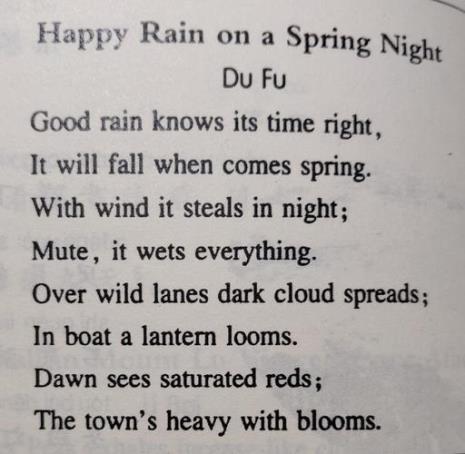 Happy Rain on a Spring Night
Du Fu

Good rain knows its time right,
It will fall when comes spring.
With wind it steals in night;
Mute, it wets everything.
Over wild lanes dark cloud spreads;
In boat a lantern looms.
Dawn sees saturated reds;
The town's heavy with blooms.